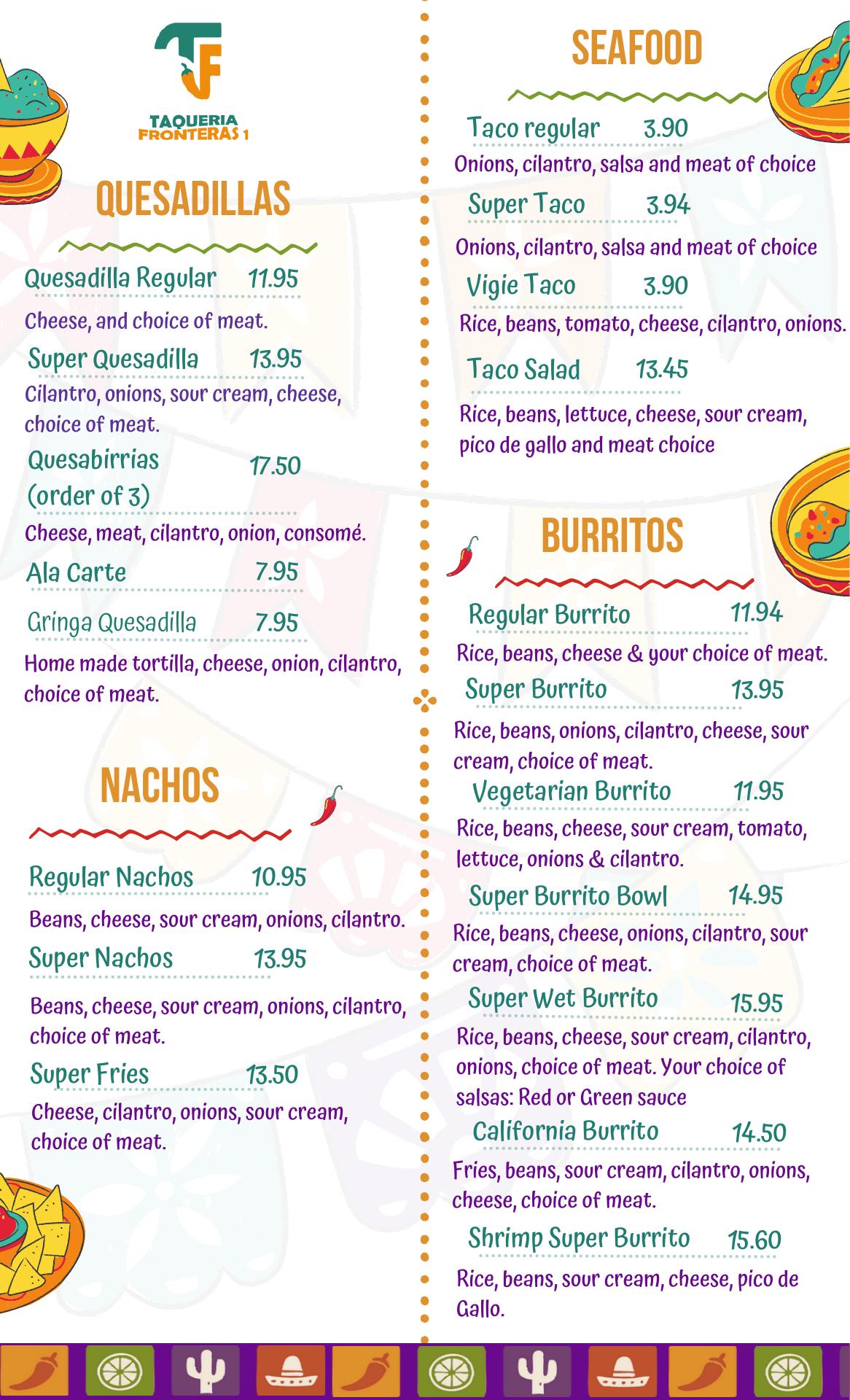 TF
TAQUERIA
FRONTERAS 1

QUESADILLAS

Quesadilla Regular 11.95
Cheese, and choice of meat.

Super Quesadilla 13.95
Cilantro, onions, sour cream, cheese, choice of meat.

Quesabirrias (order of 3) 17.50
Cheese, meat, cilantro, onion, consomé.

Ala Carte 7.95

Gringa Quesadilla 7.95
Home made tortilla, cheese, onion, cilantro, choice of meat.

NACHOS

Regular Nachos 10.95
Beans, cheese, sour cream, onions, cilantro.

Super Nachos 13.95
Beans, cheese, sour cream, onions, cilantro, choice of meat.

Super Fries 13.50
Cheese, cilantro, onions, sour cream, choice of meat.

SEAFOOD

Taco regular 3.90
Onions, cilantro, salsa and meat of choice

Super Taco 3.94
Onions, cilantro, salsa and meat of choice

Vigie Taco 3.90
Rice, beans, tomato, cheese, cilantro, onions.

Taco Salad 13.45
Rice, beans, lettuce, cheese, sour cream, pico de gallo and meat choice

BURRITOS

Regular Burrito 11.94
Rice, beans, cheese & your choice of meat.

Super Burrito 13.95
Rice, beans, onions, cilantro, cheese, sour cream, choice of meat.

Vegetarian Burrito 11.95
Rice, beans, cheese, sour cream, tomato, lettuce, onions & cilantro.

Super Burrito Bowl 14.95
Rice, beans, cheese, onions, cilantro, sour cream, choice of meat.

Super Wet Burrito 15.95
Rice, beans, cheese, sour cream, cilantro, onions, choice of meat. Your choice of salsas: Red or Green sauce

California Burrito 14.50
Fries, beans, sour cream, cilantro, onions, cheese, choice of meat.

Shrimp Super Burrito 15.60
Rice, beans, sour cream, cheese, pico de Gallo.